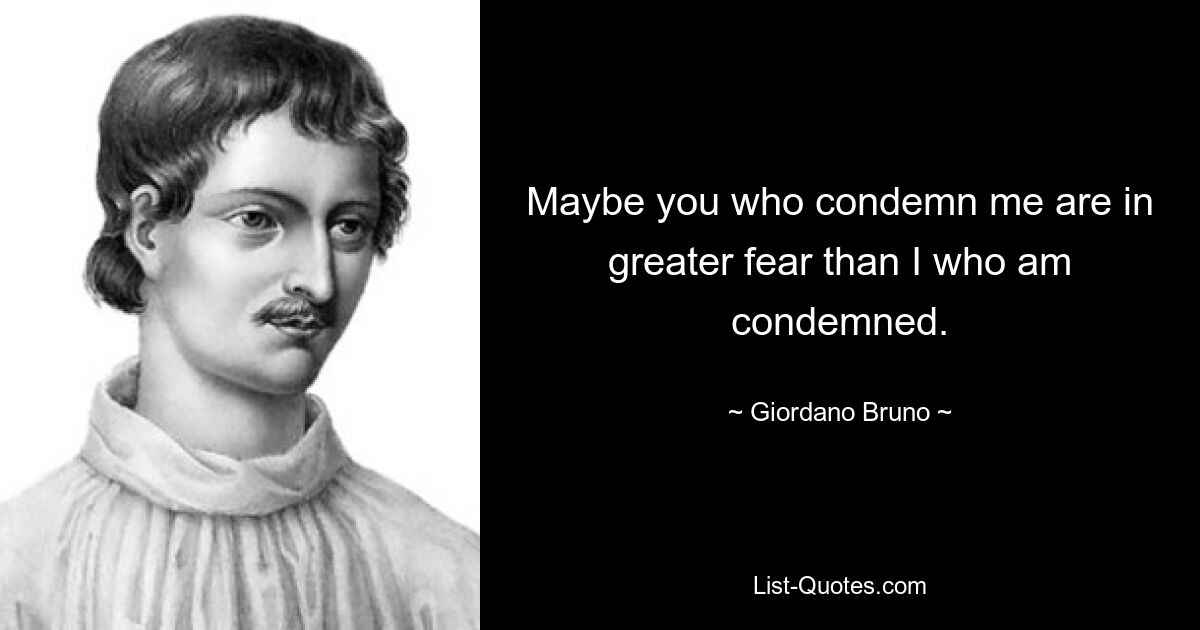 Maybe you who condemn me are in greater fear than I who am condemned.

~ Giordano Bruno ~

List-Quotes.com